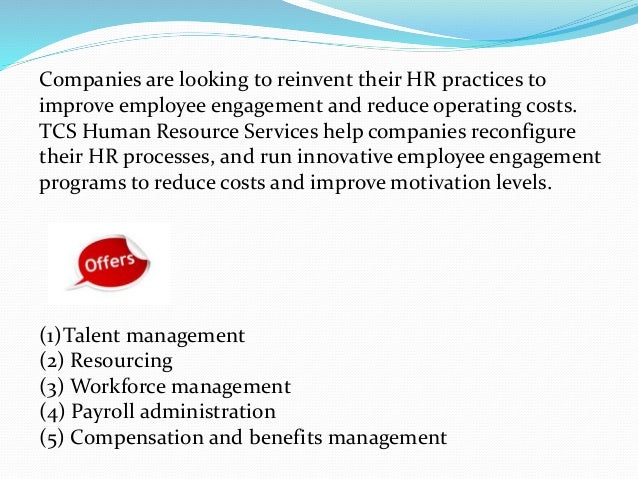 Companies are looking to reinvent their HR practices to improve employee engagement and reduce operating costs. TCS Human Resource Services help companies reconfigure their HR processes, and run innovative employee engagement programs to reduce costs and improve motivation levels.

Offers

(1)Talent management
(2) Resourcing
(3) Workforce management
(4) Payroll administration
(5) Compensation and benefits management